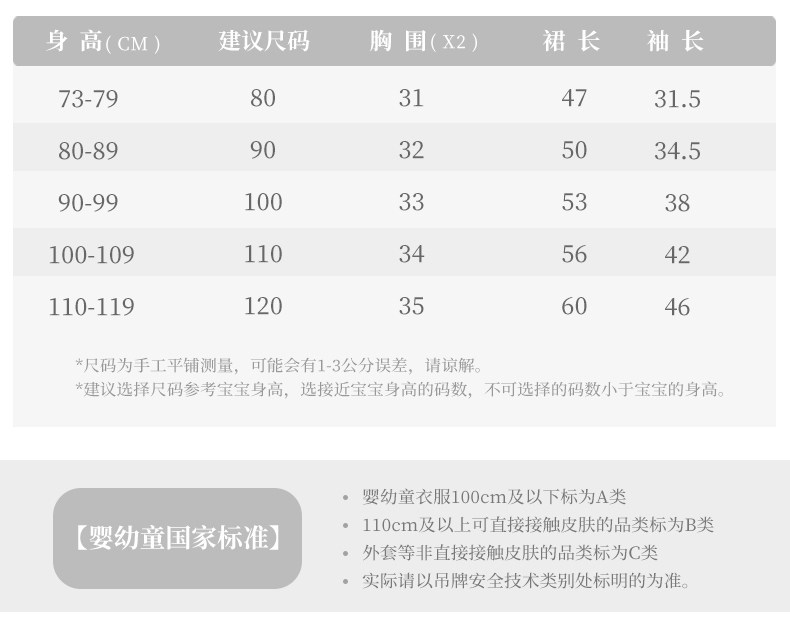 | 身高(CM) | 建议尺码 | 胸围(X2) | 裙长 | 袖长 |
|---|---|---|---|---|
| 73-79 | 80 | 31 | 47 | 31.5 |
| 80-89 | 90 | 32 | 50 | 34.5 |
| 90-99 | 100 | 33 | 53 | 38 |
| 100-109 | 110 | 34 | 56 | 42 |
| 110-119 | 120 | 35 | 60 | 46 |

*尺码为手工平铺测量，可能会有1-3公分误差，请谅解。
*建议选择尺码参考宝宝身高，选接近宝宝身高的码数，不可选择的码数小于宝宝的身高。

【婴幼童国家标准】

• 婴幼童衣服100cm及以下标为A类
• 110cm及以上可直接接触皮肤的品类标为B类
• 外套等非直接接触皮肤的品类标为C类
• 实际请以吊牌安全技术类别处标明的为准。